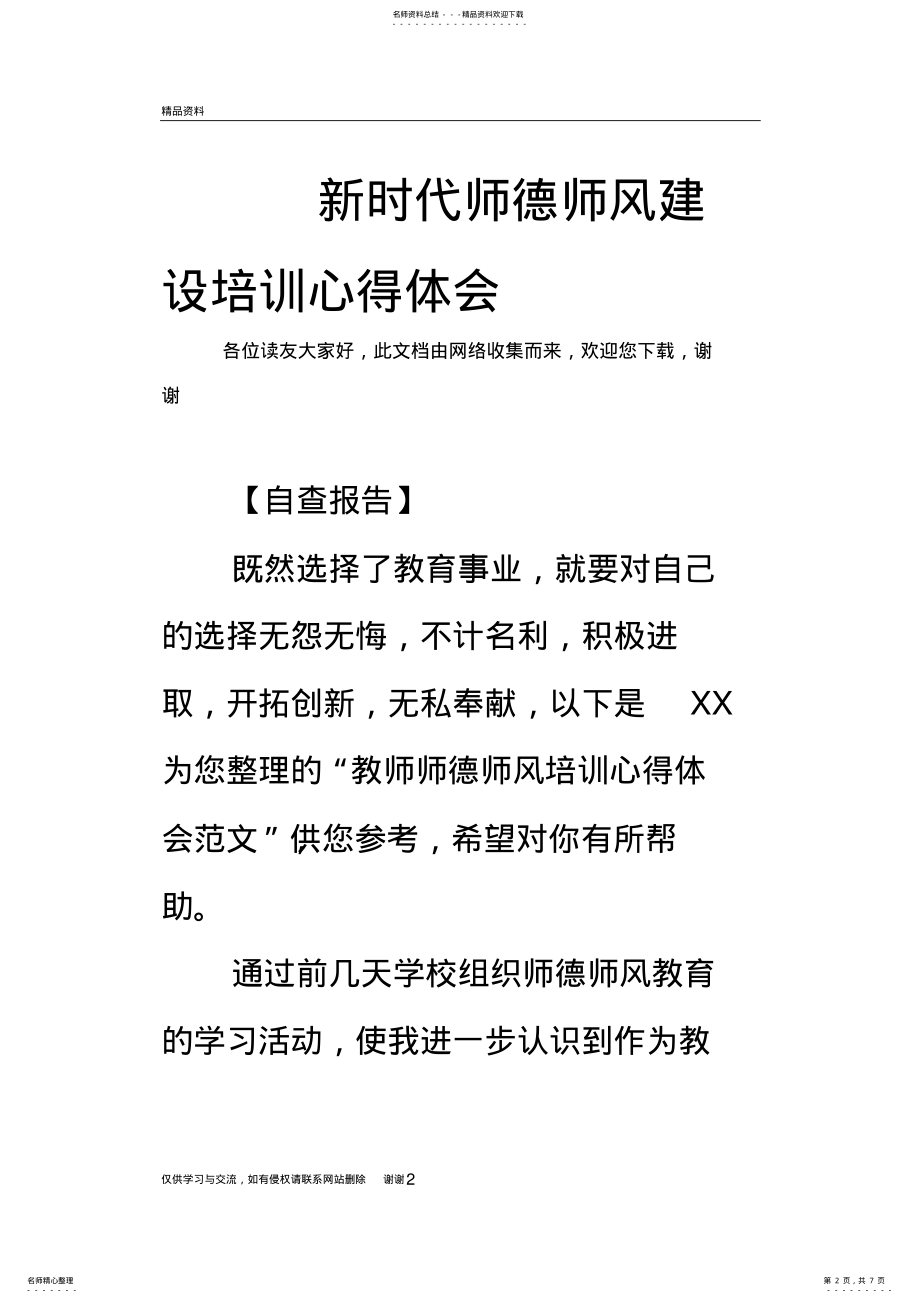 名师资料总结 - - -精品资料欢迎下载

精品资料

新时代师德师风建设培训心得体会

各位读友大家好，此文档由网络收集而来，欢迎您下载，谢谢

【自查报告】

既然选择了教育事业，就要对自己的选择无怨无悔，不计名利，积极进取，开拓创新，无私奉献，以下是 XX 为您整理的“教师师德师风培训心得体会范文”供您参考，希望对你有所帮助。

通过前几天学校组织师德师风教育的学习活动，使我进一步认识到作为教

仅供学习与交流，如有侵权请联系网站删除 谢谢2

名师精心整理

第 2 页，共 7 页